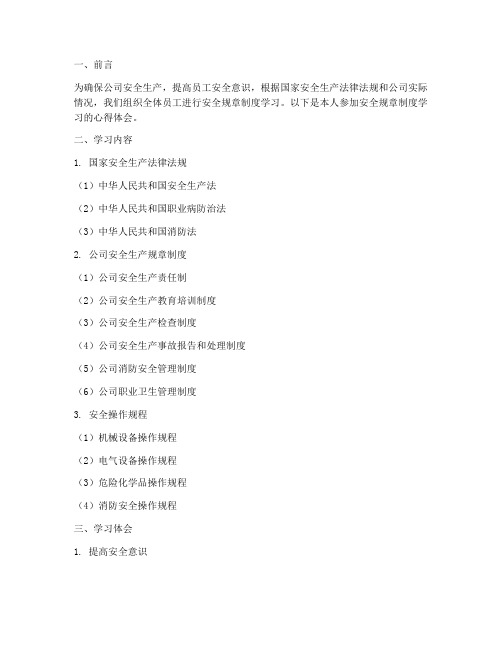 一、前言

为确保公司安全生产，提高员工安全意识，根据国家安全生产法律法规和公司实际情况，我们组织全体员工进行安全规章制度学习。以下是本人参加安全规章制度学习的心得体会。

二、学习内容

1. 国家安全生产法律法规

（1）中华人民共和国安全生产法

（2）中华人民共和国职业病防治法

（3）中华人民共和国消防法

2. 公司安全生产规章制度

（1）公司安全生产责任制

（2）公司安全生产教育培训制度

（3）公司安全生产检查制度

（4）公司安全生产事故报告和处理制度

（5）公司消防安全管理制度

（6）公司职业卫生管理制度

3. 安全操作规程

（1）机械设备操作规程

（2）电气设备操作规程

（3）危险化学品操作规程

（4）消防安全操作规程

三、学习体会

1. 提高安全意识